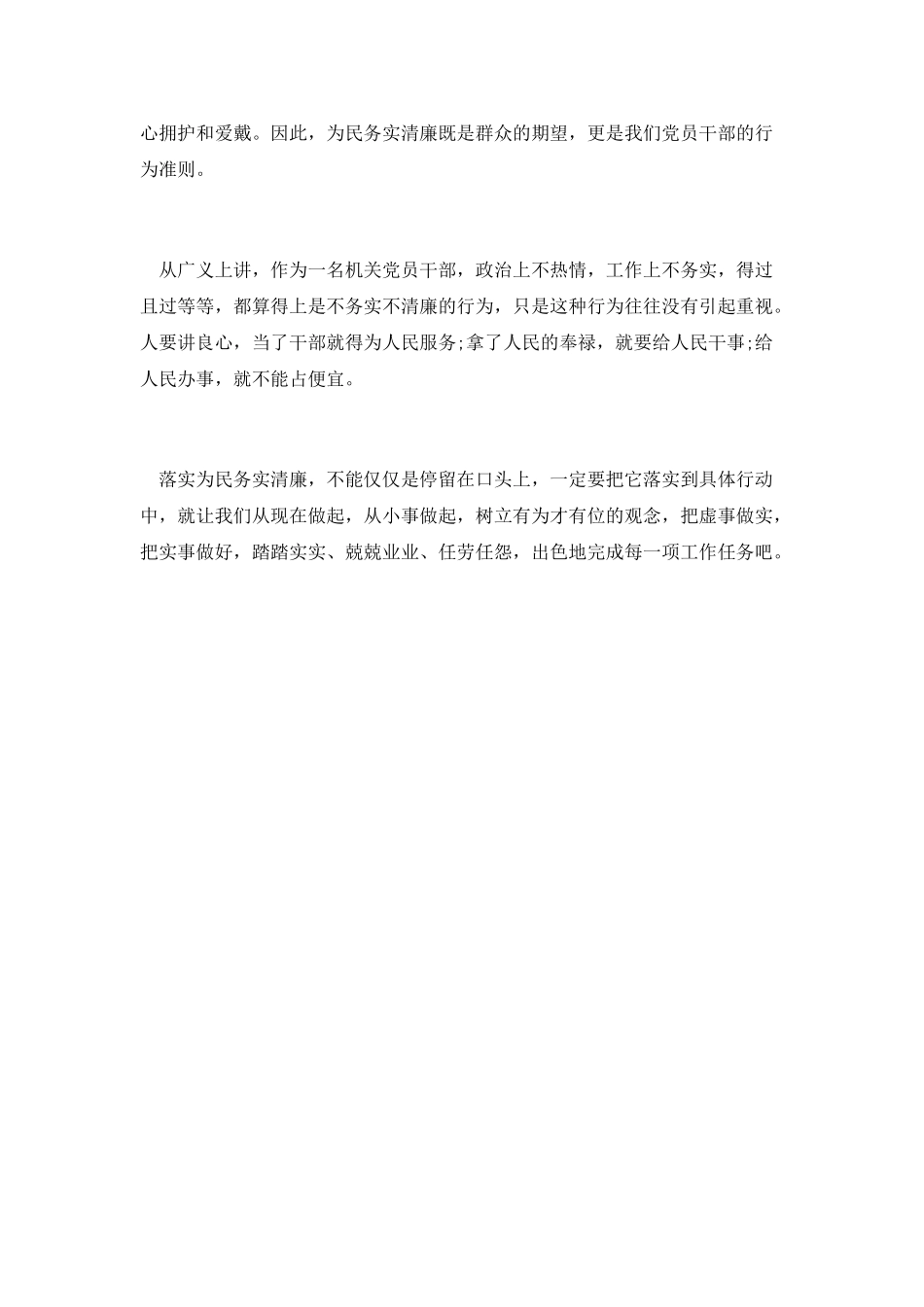 心拥护和爱戴。因此，为民务实清廉既是群众的期望，更是我们党员干部的行为准则。

从广义上讲，作为一名机关党员干部，政治上不热情，工作上不务实，得过且过等等，都算得上是不务实不清廉的行为，只是这种行为往往没有引起重视。人要讲良心，当了干部就得为人民服务;拿了人民的奉禄，就要给人民干事;给人民办事，就不能占便宜。

落实为民务实清廉，不能仅仅是停留在口头上，一定要把它落实到具体行动中，就让我们从现在做起，从小事做起，树立有为才有位的观念，把虚事做实，把实事做好，踏踏实实、兢兢业业、任劳任怨，出色地完成每一项工作任务吧。